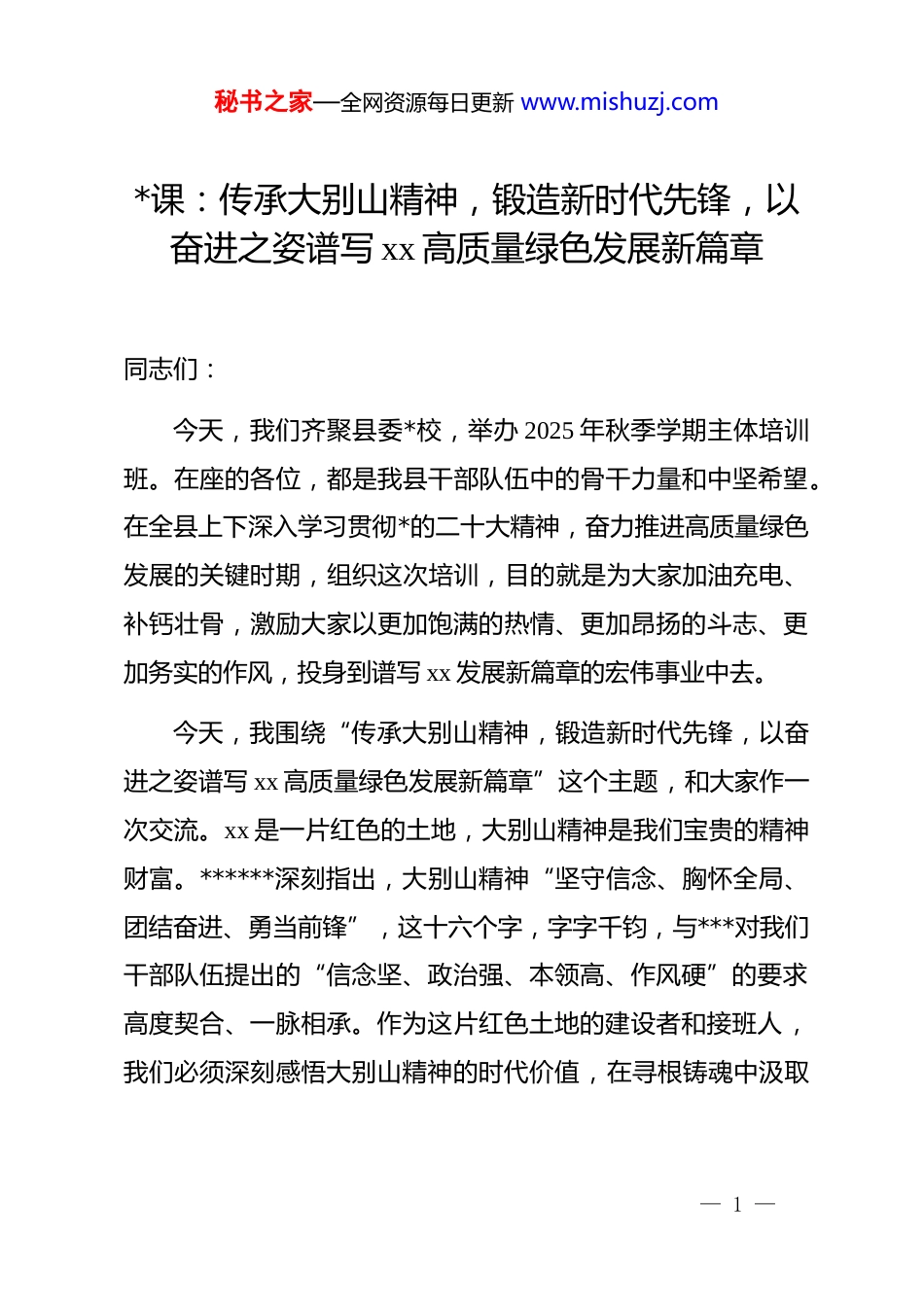 秘书之家—全网资源每日更新 www.mishuzj.com

*课：传承大别山精神，锻造新时代先锋，以奋进之姿谱写 xx 高质量绿色发展新篇章

同志们：

今天，我们齐聚县委*校，举办 2025 年秋季学期主体培训班。在座的各位，都是我县干部队伍中的骨干力量和中坚希望。在全县上下深入学习贯彻*的二十大精神，奋力推进高质量绿色发展的关键时期，组织这次培训，目的就是为大家加油充电、补钙壮骨，激励大家以更加饱满的热情、更加昂扬的斗志、更加务实的作风，投身到谱写 xx 发展新篇章的宏伟事业中去。

今天，我围绕“传承大别山精神，锻造新时代先锋，以奋进之姿谱写 xx 高质量绿色发展新篇章”这个主题，和大家作一次交流。xx 是一片红色的土地，大别山精神是我们宝贵的精神财富。******深刻指出，大别山精神“坚守信念、胸怀全局、团结奋进、勇当前锋”，这十六个字，字字千钧，与***对我们干部队伍提出的“信念坚、政治强、本领高、作风硬”的要求高度契合、一脉相承。作为这片红色土地的建设者和接班人，我们必须深刻感悟大别山精神的时代价值，在寻根铸魂中汲取

— 1 —